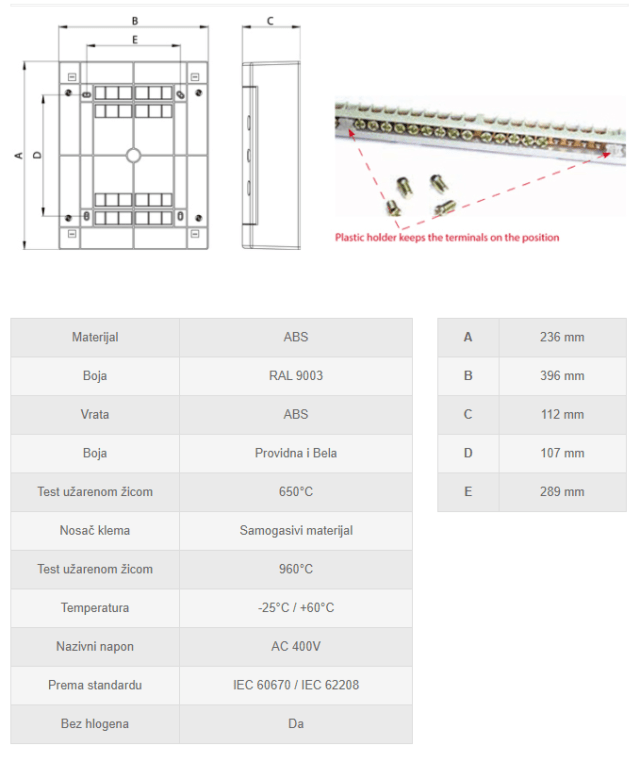 B

E

C

A

D

Plastic holder keeps the terminals on the position

| Materijal | ABS |
|---|---|
| Boja | RAL 9003 |
| Vrata | ABS |
| Boja | Providna i Bela |
| Test užarenom žicom | 650°C |
| Nosač klema | Samogasivi materijal |
| Test užarenom žicom | 960°C |
| Temperatura | -25°C / +60°C |
| Nazivni napon | AC 400V |
| Prema standardu | IEC 60670 / IEC 62208 |
| Bez hlogena | Da |

| A | 236 mm |
|---|---|
| B | 396 mm |
| C | 112 mm |
| D | 107 mm |
| E | 289 mm |